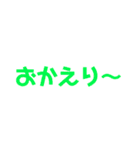 おかえり～